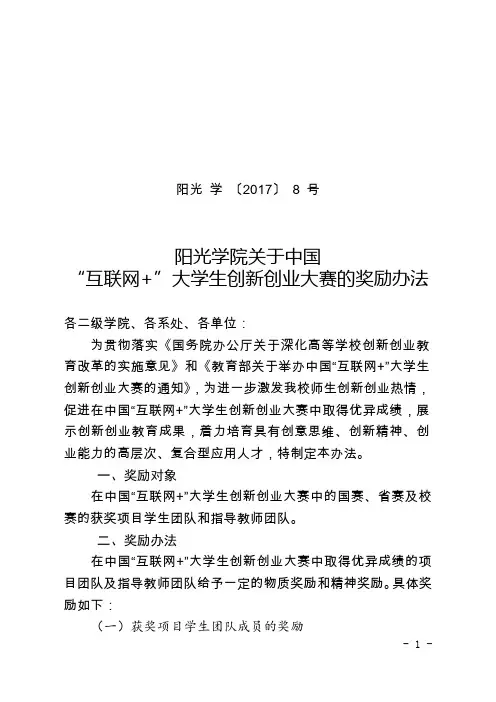 阳光 学 〔2017〕 8 号

阳光学院关于中国
“互联网+” 大学生创新创业大赛的奖励办法

各二级学院、各系处、各单位：

为贯彻落实《国务院办公厅关于深化高等学校创新创业教育改革的实施意见》和《教育部关于举办中国“互联网+”大学生创新创业大赛的通知》，为进一步激发我校师生创新创业热情，促进在中国“互联网+”大学生创新创业大赛中取得优异成绩，展示创新创业教育成果，着力培育具有创意思维、创新精神、创业能力的高层次、复合型应用人才，特制定本办法。

一、奖励对象

在中国“互联网+”大学生创新创业大赛中的国赛、省赛及校赛的获奖项目学生团队和指导教师团队。

二、奖励办法

在中国“互联网+”大学生创新创业大赛中取得优异成绩的项目团队及指导教师团队给予一定的物质奖励和精神奖励。具体奖励如下：

（一）获奖项目学生团队成员的奖励

- 1 -